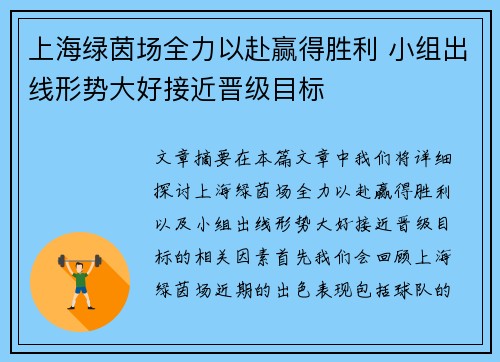 上海绿茵场全力以赴赢得胜利 小组出线形势大好接近晋级目标

文章摘要在本篇文章中我们将详细探讨上海绿茵场全力以赴赢得胜利以及小组出线形势大好接近晋级目标的相关因素首先我们会回顾上海绿茵场近期的出色表现包括球队的